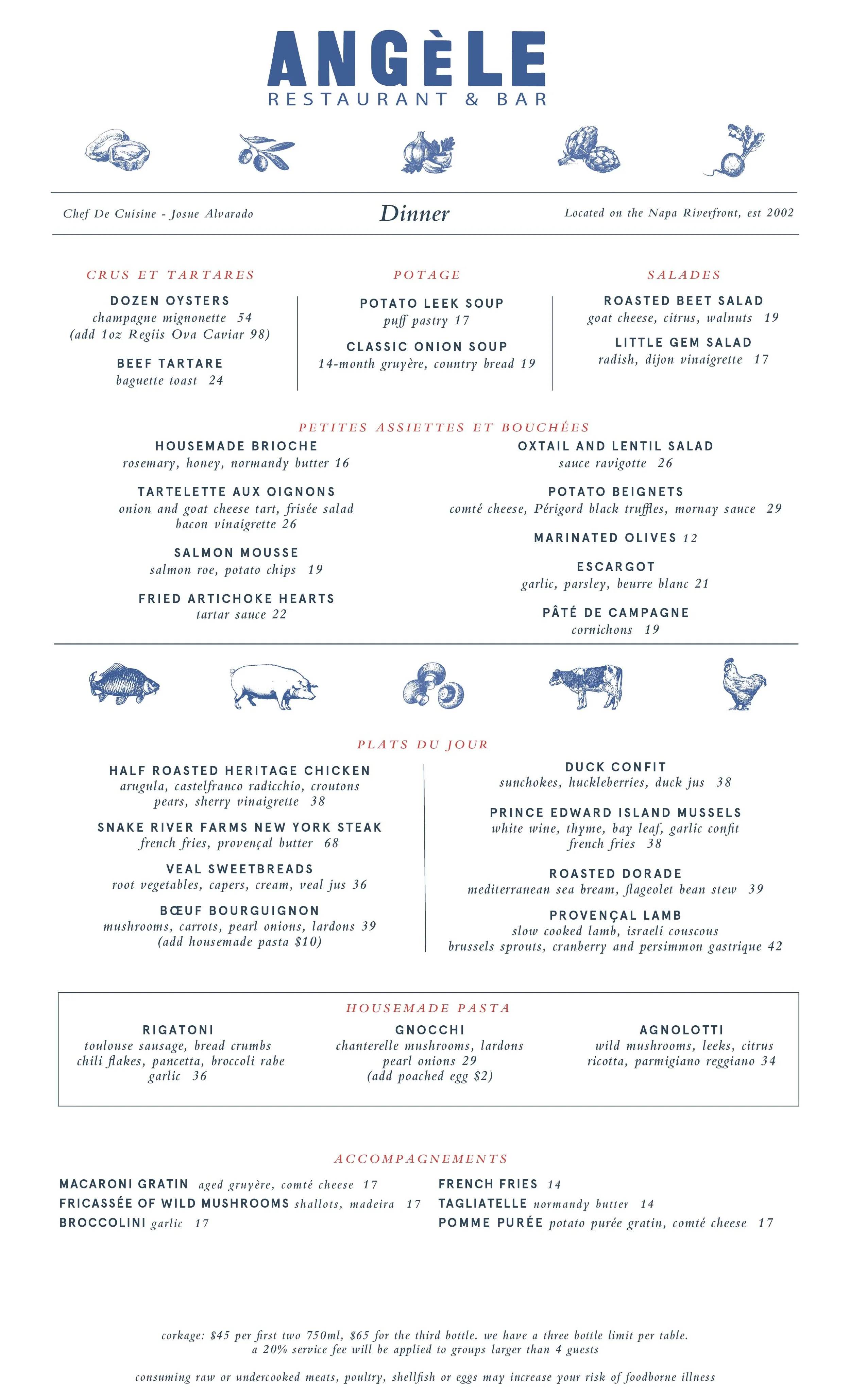 ANGÈLE
RESTAURANT & BAR

Chef De Cuisine - Josue Alvarado

Dinner

Located on the Napa Riverfront, est 2002

CRUS ET TARTARES

DOZEN OYSTERS
champagne mignonette 54
(add 1oz Regiis Ova Caviar 98)

BEEF TARTARE
baguette toast 24

POTAGE

POTATO LEEK SOUP
puff pastry 17

CLASSIC ONION SOUP
14-month gruyère, country bread 19

SALADES

ROASTED BEET SALAD
goat cheese, citrus, walnuts 19

LITTLE GEM SALAD
radish, dijon vinaigrette 17

PETITES ASSIETTES ET BOUCHÉES

HOUSEMADE BRIOCHE
rosemary, honey, normandy butter 16

TARTELETTE AUX OIGNONS
onion and goat cheese tart, frisée salad
bacon vinaigrette 26

SALMON MOUSSE
salmon roe, potato chips 19

FRIED ARTICHOKE HEARTS
tartar sauce 22

OXTAIL AND LENTIL SALAD
sauce ravigotte 26

POTATO BEIGNETS
comté cheese, Périgord black truffles, mornay sauce 29

MARINATED OLIVES 12

ESCARGOT
garlic, parsley, beurre blanc 21

PÂTÉ DE CAMPAGNE
cornichons 19

PLATS DU JOUR

HALF ROASTED HERITAGE CHICKEN
arugula, castelfranco radicchio, croutons
pears, sherry vinaigrette 38

SNAKE RIVER FARMS NEW YORK STEAK
french fries, provençal butter 68

VEAL SWEETBREADS
root vegetables, capers, cream, veal jus 36

BŒUF BOURGUIGNON
mushrooms, carrots, pearl onions, lardons 39
(add housemade pasta $10)

DUCK CONFIT
sunchokes, huckleberries, duck jus 38

PRINCE EDWARD ISLAND MUSSELS
white wine, thyme, bay leaf, garlic confit
french fries 38

ROASTED DORADE
mediterranean sea bream, flageolet bean stew 39

PROVENÇAL LAMB
slow cooked lamb, israeli couscous
brussels sprouts, cranberry and persimmon gastrique 42

HOUSEMADE PASTA

RIGATONI
toulouse sausage, bread crumbs
chili flakes, pancetta, broccoli rabe
garlic 36

GNOCCHI
chanterelle mushrooms, lardons
pearl onions 29
(add poached egg $2)

AGNOLOTTI
wild mushrooms, leeks, citrus
ricotta, parmigiano reggiano 34

ACCOMPAGNEMENTS

MACARONI GRATIN aged gruyère, comté cheese 17
FRICASSÉE OF WILD MUSHROOMS shallots, madeira 17
BROCCOLINI garlic 17
FRENCH FRIES 14
TAGLIATELLE normandy butter 14
POMME PURÉE potato purée gratin, comté cheese 17

corkage: $45 per first two 750ml, $65 for the third bottle. we have a three bottle limit per table.
a 20% service fee will be applied to groups larger than 4 guests

consuming raw or undercooked meats, poultry, shellfish or eggs may increase your risk of foodborne illness